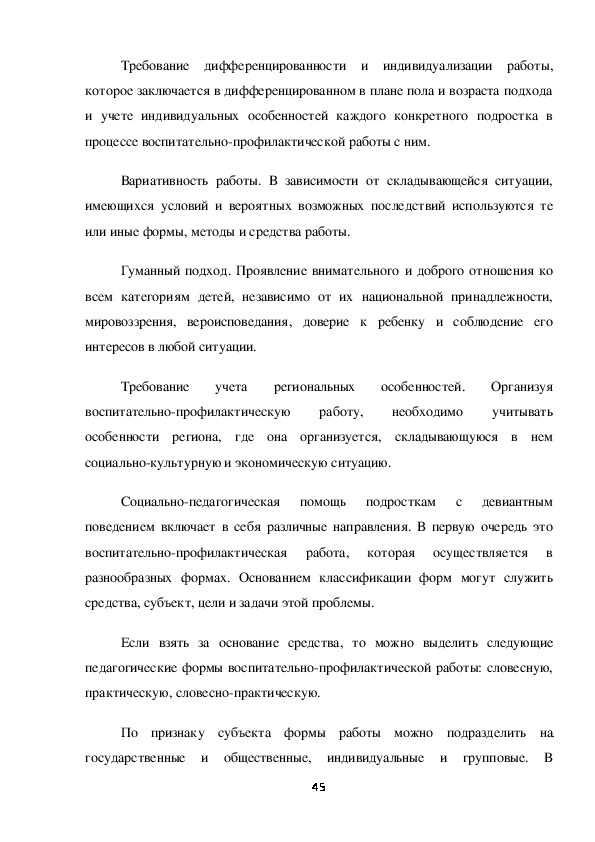 Требование дифференцированности и индивидуализации работы, которое заключается в дифференцированном в плане пола и возраста подхода и учете индивидуальных особенностей каждого конкретного подростка в процессе воспитательно-профилактической работы с ним.

Вариативность работы. В зависимости от складывающейся ситуации, имеющихся условий и вероятных возможных последствий используются те или иные формы, методы и средства работы.

Гуманный подход. Проявление внимательного и доброго отношения ко всем категориям детей, независимо от их национальной принадлежности, мировоззрения, вероисповедания, доверие к ребенку и соблюдение его интересов в любой ситуации.

Требование учета региональных особенностей. Организуя воспитательно-профилактическую работу, необходимо учитывать особенности региона, где она организуется, складывающуюся в нем социально-культурную и экономическую ситуацию.

Социально-педагогическая помощь подросткам с девиантным поведением включает в себя различные направления. В первую очередь это воспитательно-профилактическая работа, которая осуществляется в разнообразных формах. Основанием классификации форм могут служить средства, субъект, цели и задачи этой проблемы.

Если взять за основание средства, то можно выделить следующие педагогические формы воспитательно-профилактической работы: словесную, практическую, словесно-практическую.

По признаку субъекта формы работы можно подразделить на государственные и общественные, индивидуальные и групповые. В

45